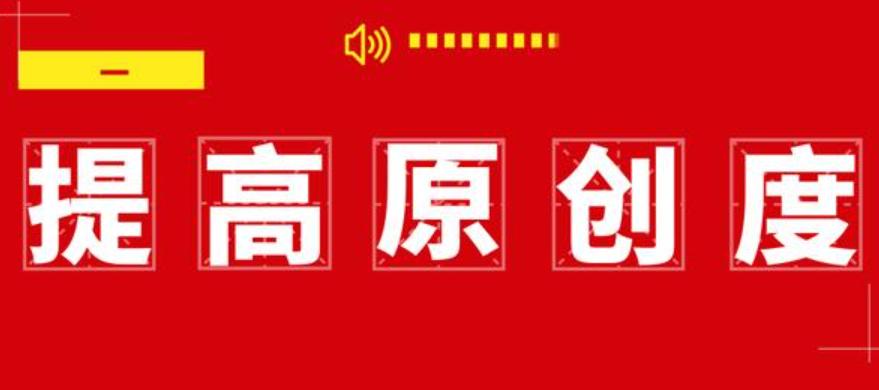 一

提高原创度